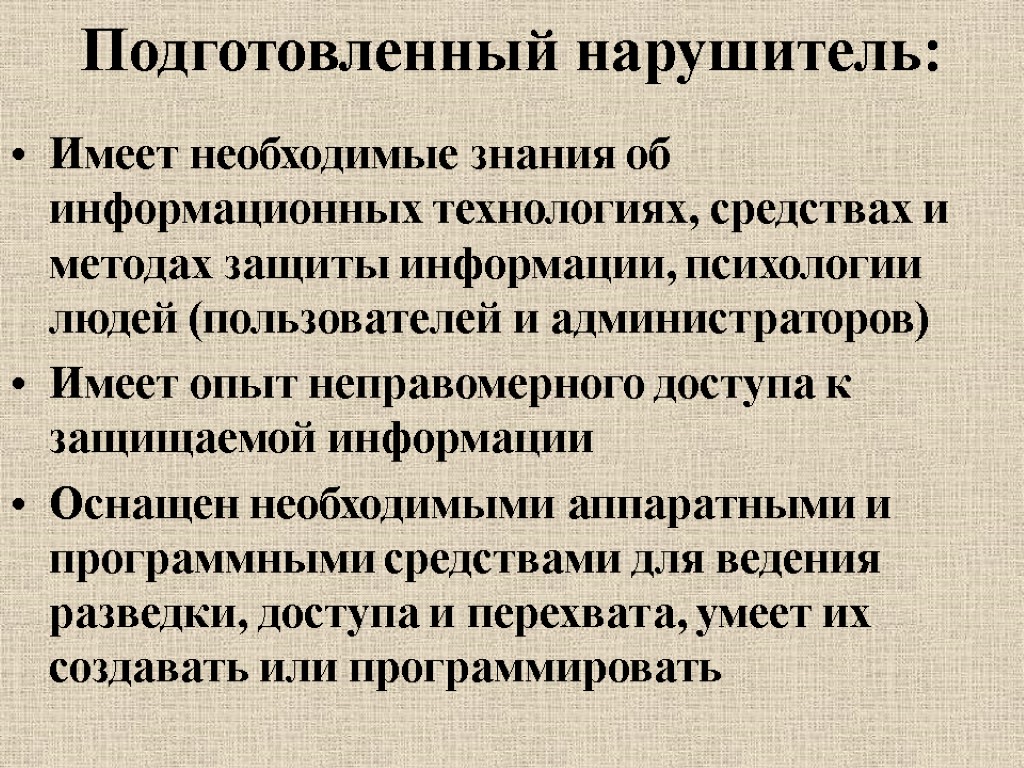 Подготовленный нарушитель:

• Имеет необходимые знания об информационных технологиях, средствах и методах защиты информации, психологии людей (пользователей и администраторов)

• Имеет опыт неправомерного доступа к защищаемой информации

• Оснащен необходимыми аппаратными и программными средствами для ведения разведки, доступа и перехвата, умеет их создавать или программировать